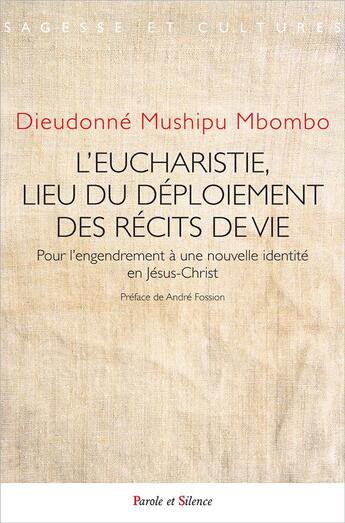 SAGESSE ET CULTURES

Dieudonné Mushipu Mbombo

L'EUCHARISTIE, LIEU DU DÉPLOIEMENT DES RÉCITS DE VIE

Pour l'engendrement à une nouvelle identité en Jésus-Christ

Préface de André Fossion

Parole et Silence